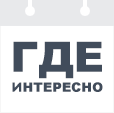 ГДЕ
ИНТЕРЕСНО